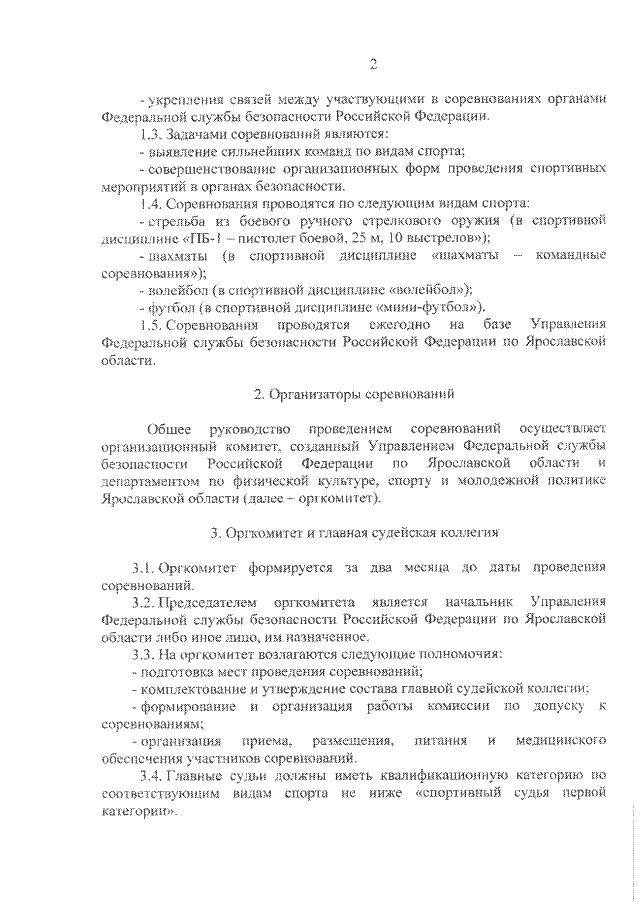 2

- укрепления связей между участвующими в соревнованиях органами Федеральной службы безопасности Российской Федерации.

1.3. Задачами соревнований являются:

- выявление сильнейших команд по видам спорта;

- совершенствование организационных форм проведения спортивных мероприятий в органах безопасности.

1.4. Соревнования проводятся по следующим видам спорта:

- стрельба из боевого ручного стрелкового оружия (в спортивной дисциплине «ПБ-1 – пистолет боевой, 25 м, 10 выстрелов»);

- шахматы (в спортивной дисциплине «шахматы – командные соревнования»);

- волейбол (в спортивной дисциплине «волейбол»);

- футбол (в спортивной дисциплине «мини-футбол»).

1.5. Соревнования проводятся ежегодно на базе Управления Федеральной службы безопасности Российской Федерации по Ярославской области.

2. Организаторы соревнований

Общее руководство проведением соревнований осуществляет организационный комитет, созданный Управлением Федеральной службы безопасности Российской Федерации по Ярославской области и департаментом по физической культуре, спорту и молодежной политике Ярославской области (далее – оргкомитет).

3. Оргкомитет и главная судейская коллегия

3.1. Оргкомитет формируется за два месяца до даты проведения соревнований.

3.2. Председателем оргкомитета является начальник Управления Федеральной службы безопасности Российской Федерации по Ярославской области либо иное лицо, им назначенное.

3.3. На оргкомитет возлагаются следующие полномочия:

- подготовка мест проведения соревнований;

- комплектование и утверждение состава главной судейской коллегии;

- формирование и организация работы комиссии по допуску к соревнованиям;

- организация приема, размещения, питания и медицинского обеспечения участников соревнований.

3.4. Главные судьи должны иметь квалификационную категорию по соответствующим видам спорта не ниже «спортивный судья первой категории».